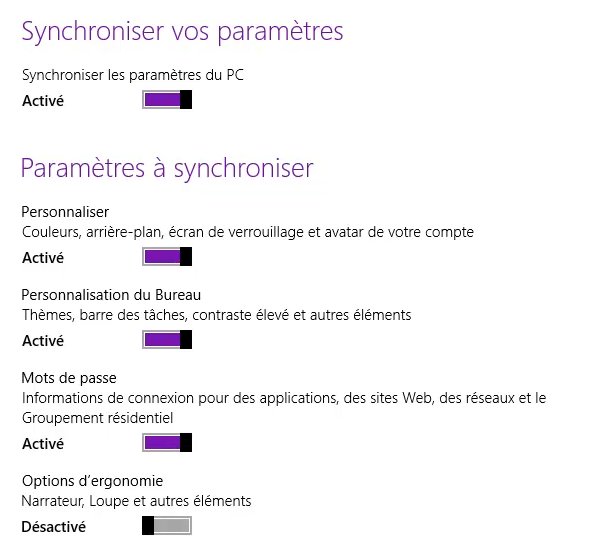 Synchroniser vos paramètres

Synchroniser les paramètres du PC
Activé

Paramètres à synchroniser

Personnaliser
Couleurs, arrière-plan, écran de verrouillage et avatar de votre compte
Activé

Personnalisation du Bureau
Thèmes, barre des tâches, contraste élevé et autres éléments
Activé

Mots de passe
Informations de connexion pour des applications, des sites Web, des réseaux et le Groupement résidentiel
Activé

Options d'ergonomie
Narrateur, Loupe et autres éléments
Désactivé